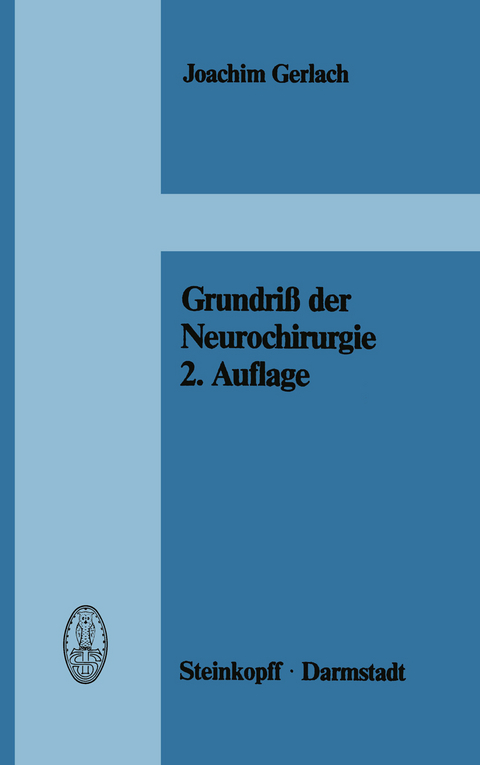 Joachim Gerlach

Grundriß der Neurochirurgie 2. Auflage

Steinkopff · Darmstadt